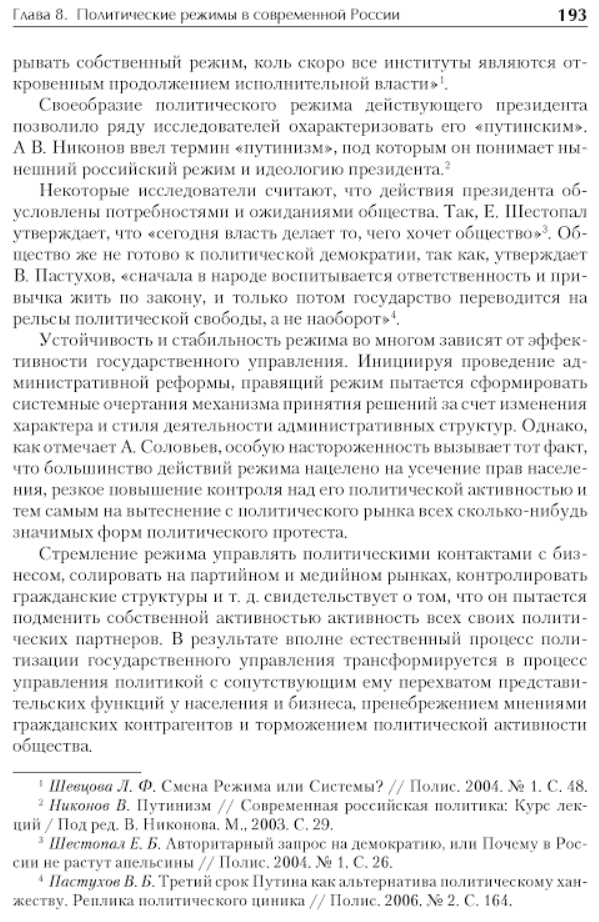 Глава 8. Политические режимы в современной России 193

рывать собственный режим, коль скоро все институты являются откровенным продолжением исполнительной власти»$^1$.

Своеобразие политического режима действующего президента позволило ряду исследователей охарактеризовать его «путинским». А В. Никонов ввел термин «путинизм», под которым он понимает нынешний российский режим и идеологию президента.$^2$

Некоторые исследователи считают, что действия президента обусловлены потребностями и ожиданиями общества. Так, Е. Шестопал утверждает, что «сегодня власть делает то, чего хочет общество»$^3$. Общество же не готово к политической демократии, так как, утверждает В. Пастухов, «сначала в народе воспитывается ответственность и привычка жить по закону, и только потом государство переводится на рельсы политической свободы, а не наоборот»$^4$.

Устойчивость и стабильность режима во многом зависят от эффективности государственного управления. Инициируя проведение административной реформы, правящий режим пытается сформировать системные очертания механизма принятия решений за счет изменения характера и стиля деятельности административных структур. Однако, как отмечает А. Соловьев, особую настороженность вызывает тот факт, что большинство действий режима нацелено на усечение прав населения, резкое повышение контроля над его политической активностью и тем самым на вытеснение с политического рынка всех сколько-нибудь значимых форм политического протеста.

Стремление режима управлять политическими контактами с бизнесом, солировать на партийном и медийном рынках, контролировать гражданские структуры и т. д. свидетельствует о том, что он пытается подменить собственной активностью активность всех своих политических партнеров. В результате вполне естественный процесс политизации государственного управления трансформируется в процесс управления политикой с сопутствующим ему перехватом представительских функций у населения и бизнеса, пренебрежением мнениями гражданских контрагентов и торможением политической активности общества.

$^1$ Шевцова Л. Ф. Смена Режима или Системы? // Полис. 2004. № 1. С. 48.
$^2$ Никонов В. Путинизм // Современная российская политика: Курс лекций / Под ред. В. Никонова. М., 2003. С. 29.
$^3$ Шестопал Е. Б. Авторитарный запрос на демократию, или Почему в России не растут апельсины // Полис. 2004. № 1. С. 26.
$^4$ Пастухов В. Б. Третий срок Путина как альтернатива политическому ханжеству. Реплика политического циника // Полис. 2006. № 2. С. 164.